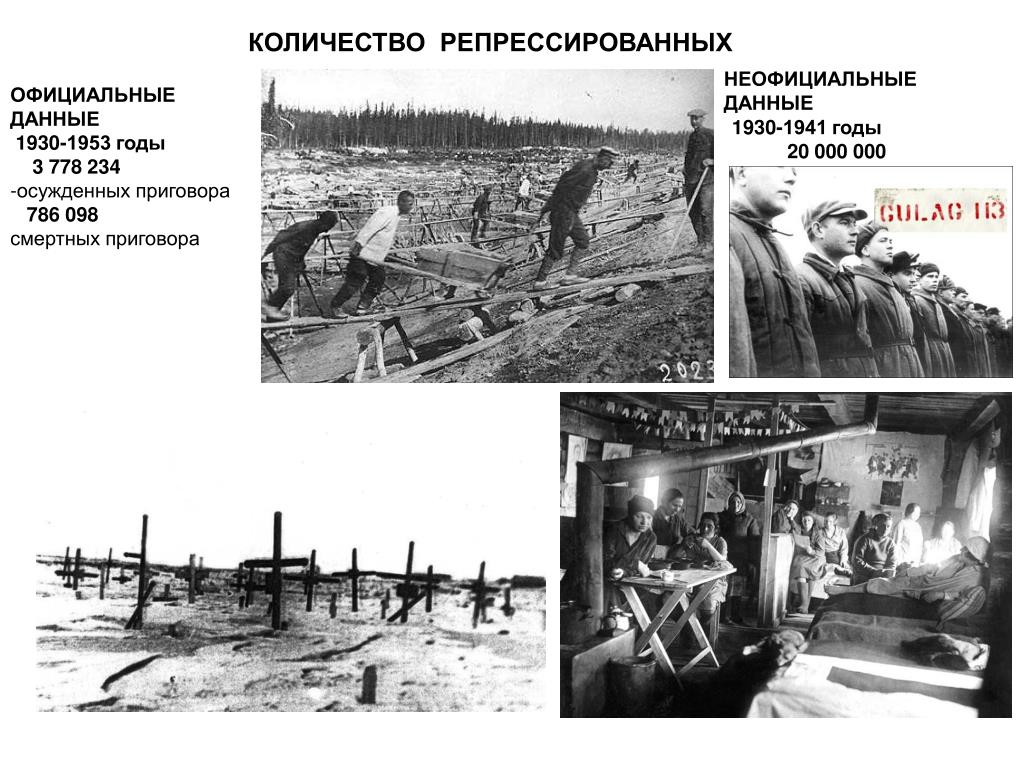 КОЛИЧЕСТВО РЕПРЕССИРОВАННЫХ

ОФИЦИАЛЬНЫЕ ДАННЫЕ
1930-1953 годы
3 778 234
-осужденных приговора
786 098
смертных приговора

2023

НЕОФИЦИАЛЬНЫЕ ДАННЫЕ
1930-1941 годы
20 000 000

GULAG 113